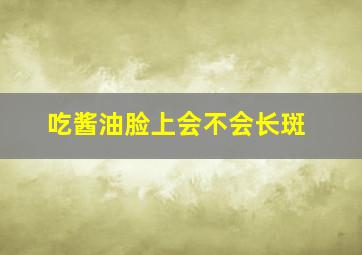 吃酱油脸上会不会长斑